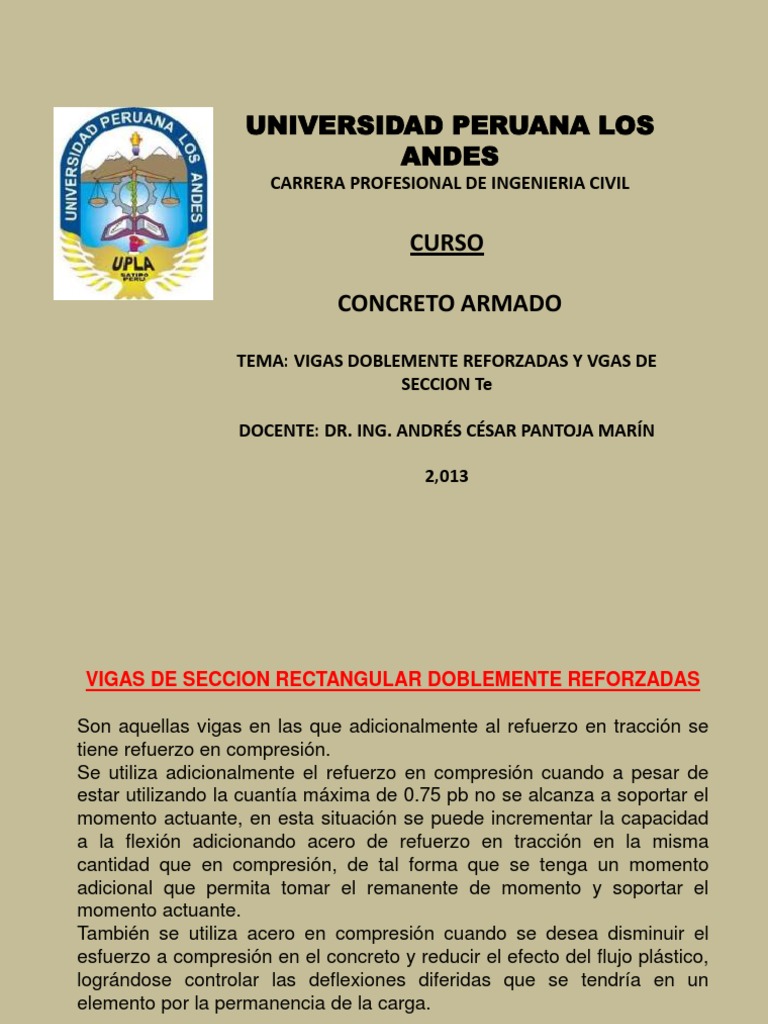 UNIVERSIDAD PERUANA LOS ANDES

UPLA

UNIVERSIDAD PERUANA LOS ANDES
CARRERA PROFESIONAL DE INGENIERIA CIVIL

CURSO

CONCRETO ARMADO

TEMA: VIGAS DOBLEMENTE REFORZADAS Y VGAS DE SECCION Te

DOCENTE: DR. ING. ANDRÉS CÉSAR PANTOJA MARÍN

2,013

VIGAS DE SECCION RECTANGULAR DOBLEMENTE REFORZADAS

Son aquellas vigas en las que adicionalmente al refuerzo en tracción se tiene refuerzo en compresión.
Se utiliza adicionalmente el refuerzo en compresión cuando a pesar de estar utilizando la cuantía máxima de 0.75 pb no se alcanza a soportar el momento actuante, en esta situación se puede incrementar la capacidad a la flexión adicionando acero de refuerzo en tracción en la misma cantidad que en compresión, de tal forma que se tenga un momento adicional que permita tomar el remanente de momento y soportar el momento actuante.
También se utiliza acero en compresión cuando se desea disminuir el esfuerzo a compresión en el concreto y reducir el efecto del flujo plástico, lográndose controlar las deflexiones diferidas que se tendría en un elemento por la permanencia de la carga.